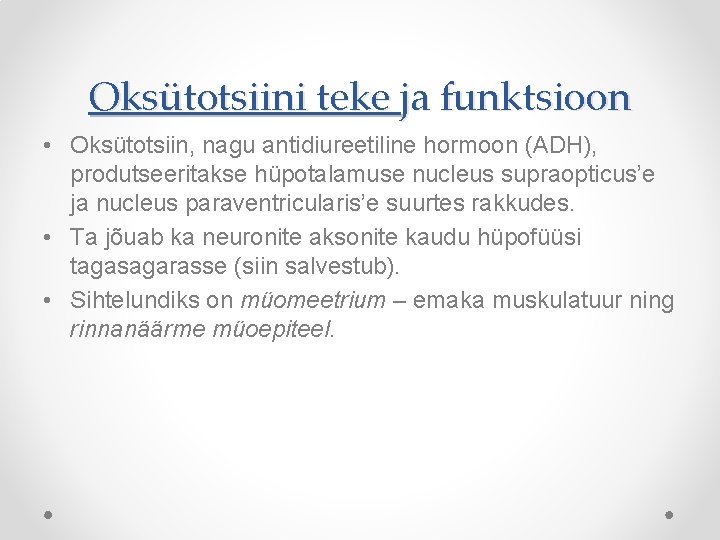 Oksütotsiini teke ja funktsioon

• Oksütotsiin, nagu antidiureetiline hormoon (ADH), produtseeritakse hüpotalamuse nucleus supraopticus'e ja nucleus paraventricularis'e suurtes rakkudes.
• Ta jõuab ka neuronite aksonite kaudu hüpofüüsi tagasagarasse (siin salvestub).
• Sihtelundiks on müomeetrium – emaka muskulatuur ning rinnanäärme müoepiteel.